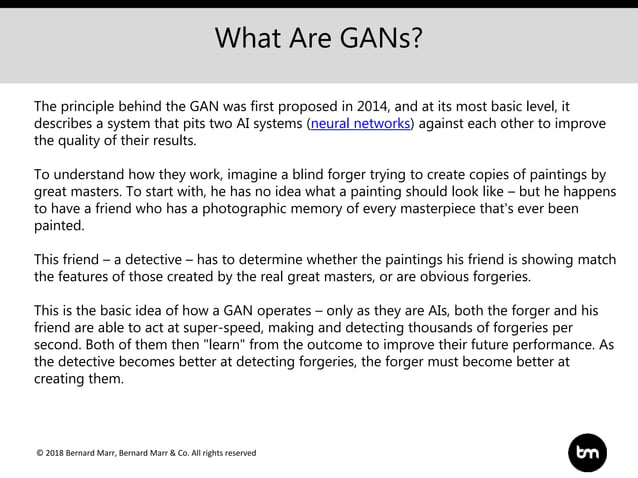 What Are GANs?

The principle behind the GAN was first proposed in 2014, and at its most basic level, it describes a system that pits two AI systems (neural networks) against each other to improve the quality of their results.

To understand how they work, imagine a blind forger trying to create copies of paintings by great masters. To start with, he has no idea what a painting should look like – but he happens to have a friend who has a photographic memory of every masterpiece that's ever been painted.

This friend – a detective – has to determine whether the paintings his friend is showing match the features of those created by the real great masters, or are obvious forgeries.

This is the basic idea of how a GAN operates – only as they are AIs, both the forger and his friend are able to act at super-speed, making and detecting thousands of forgeries per second. Both of them then "learn" from the outcome to improve their future performance. As the detective becomes better at detecting forgeries, the forger must become better at creating them.

© 2018 Bernard Marr, Bernard Marr & Co. All rights reserved

bm